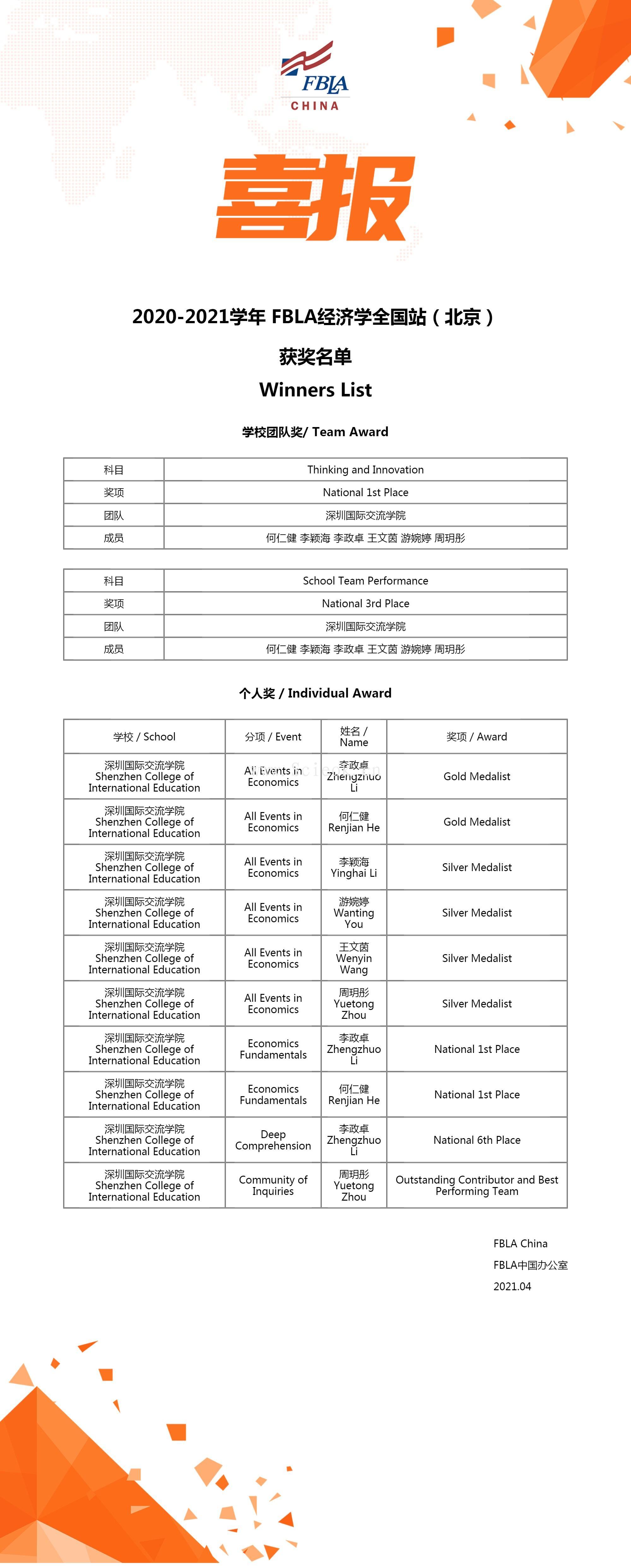 FBLA
CHINA

喜报

2020-2021学年 FBLA经济学全国站（北京）

获奖名单

Winners List

学校团队奖/ Team Award

| 科目 | Thinking and Innovation |
|---|---|
| 奖项 | National 1st Place |
| 团队 | 深圳国际交流学院 |
| 成员 | 何仁健 李颖海 李政卓 王文茵 游婉婷 周玥彤 |

| 科目 | School Team Performance |
|---|---|
| 奖项 | National 3rd Place |
| 团队 | 深圳国际交流学院 |
| 成员 | 何仁健 李颖海 李政卓 王文茵 游婉婷 周玥彤 |

个人奖 / Individual Award

| 学校 / School | 分项 / Event | 姓名 / Name | 奖项 / Award |
|---|---|---|---|
| 深圳国际交流学院 Shenzhen College of International Education | All Events in Economics | 李政卓 Zhengzhuo Li | Gold Medalist |
| 深圳国际交流学院 Shenzhen College of International Education | All Events in Economics | 何仁健 Renjian He | Gold Medalist |
| 深圳国际交流学院 Shenzhen College of International Education | All Events in Economics | 李颖海 Yinghai Li | Silver Medalist |
| 深圳国际交流学院 Shenzhen College of International Education | All Events in Economics | 游婉婷 Wanting You | Silver Medalist |
| 深圳国际交流学院 Shenzhen College of International Education | All Events in Economics | 王文茵 Wenyin Wang | Silver Medalist |
| 深圳国际交流学院 Shenzhen College of International Education | All Events in Economics | 周玥彤 Yuetong Zhou | Silver Medalist |
| 深圳国际交流学院 Shenzhen College of International Education | Economics Fundamentals | 李政卓 Zhengzhuo Li | National 1st Place |
| 深圳国际交流学院 Shenzhen College of International Education | Economics Fundamentals | 何仁健 Renjian He | National 1st Place |
| 深圳国际交流学院 Shenzhen College of International Education | Deep Comprehension | 李政卓 Zhengzhuo Li | National 6th Place |
| 深圳国际交流学院 Shenzhen College of International Education | Community of Inquiries | 周玥彤 Yuetong Zhou | Outstanding Contributor and Best Performing Team |

FBLA China
FBLA中国办公室
2021.04